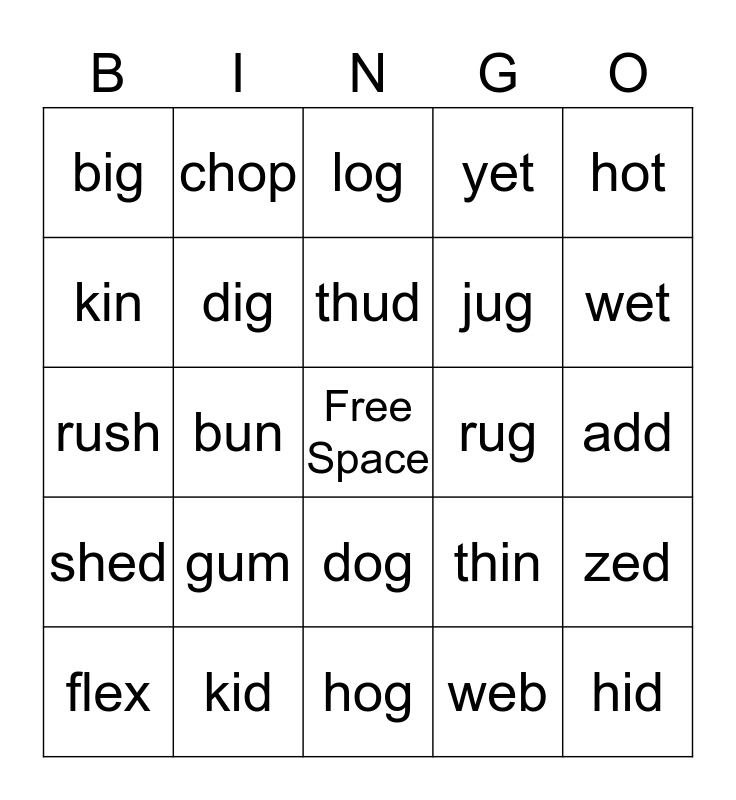 | B | I | N | G | O |
|---|---|---|---|---|
| big | chop | log | yet | hot |
| kin | dig | thud | jug | wet |
| rush | bun | Free Space | rug | add |
| shed | gum | dog | thin | zed |
| flex | kid | hog | web | hid |